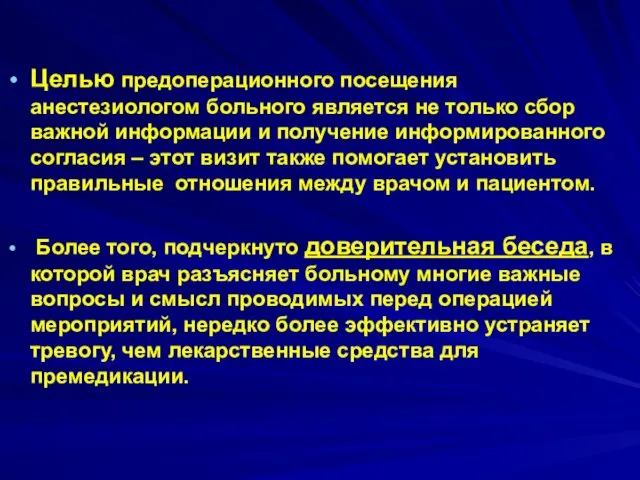 • Целью предоперационного посещения анестезиологом больного является не только сбор важной информации и получение информированного согласия – этот визит также помогает установить правильные отношения между врачом и пациентом.

• Более того, подчеркнуто доверительная беседа, в которой врач разъясняет больному многие важные вопросы и смысл проводимых перед операцией мероприятий, нередко более эффективно устраняет тревогу, чем лекарственные средства для премедикации.